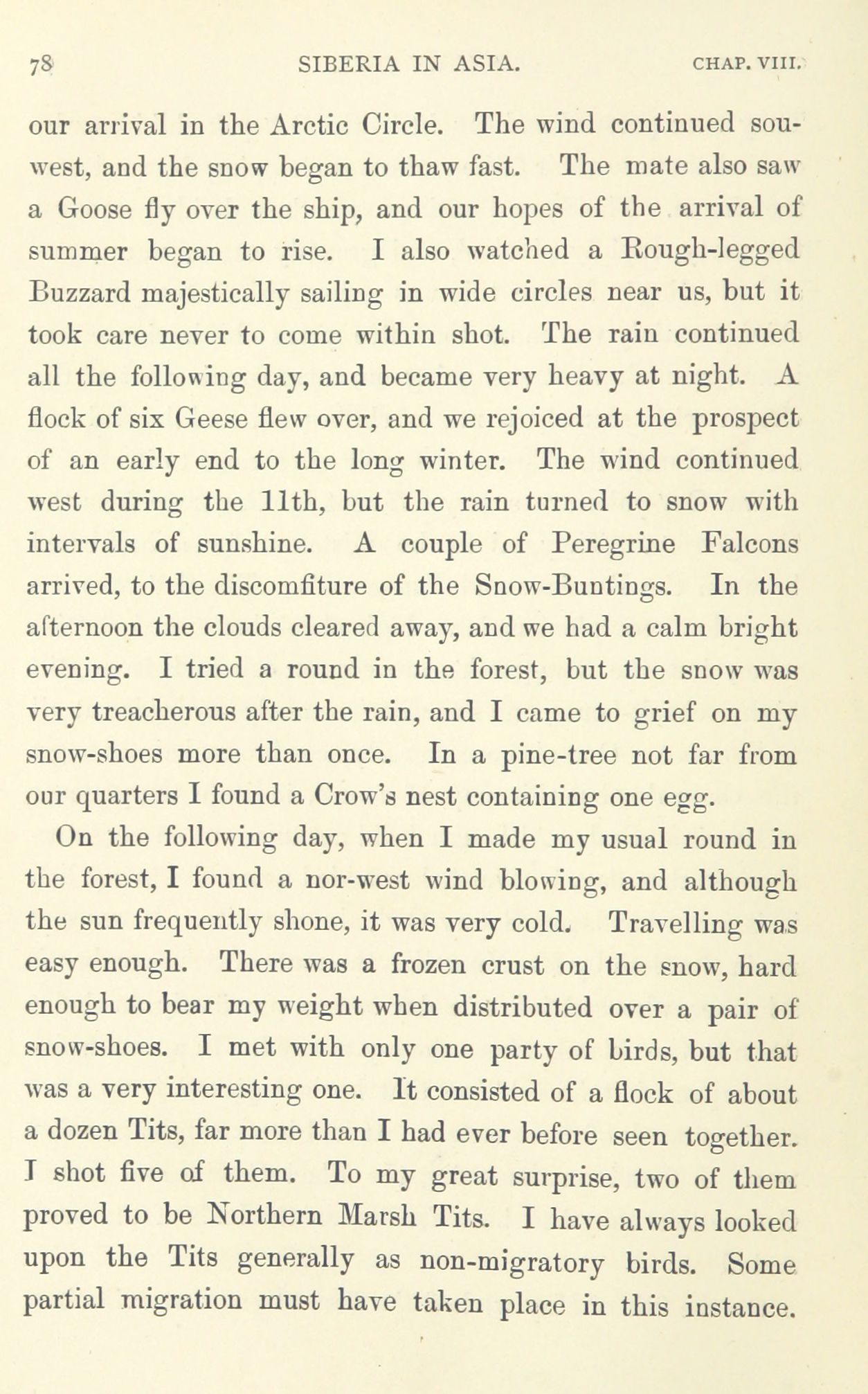 78 SIBERIA IN ASIA. CHAP. VIII.

our arrival in the Arctic Circle. The wind continued sou-west, and the snow began to thaw fast. The mate also saw a Goose fly over the ship, and our hopes of the arrival of summer began to rise. I also watched a Rough-legged Buzzard majestically sailing in wide circles near us, but it took care never to come within shot. The rain continued all the following day, and became very heavy at night. A flock of six Geese flew over, and we rejoiced at the prospect of an early end to the long winter. The wind continued west during the 11th, but the rain turned to snow with intervals of sunshine. A couple of Peregrine Falcons arrived, to the discomfiture of the Snow-Buntings. In the afternoon the clouds cleared away, and we had a calm bright evening. I tried a round in the forest, but the snow was very treacherous after the rain, and I came to grief on my snow-shoes more than once. In a pine-tree not far from our quarters I found a Crow's nest containing one egg.

On the following day, when I made my usual round in the forest, I found a nor-west wind blowing, and although the sun frequently shone, it was very cold. Travelling was easy enough. There was a frozen crust on the snow, hard enough to bear my weight when distributed over a pair of snow-shoes. I met with only one party of birds, but that was a very interesting one. It consisted of a flock of about a dozen Tits, far more than I had ever before seen together. I shot five of them. To my great surprise, two of them proved to be Northern Marsh Tits. I have always looked upon the Tits generally as non-migratory birds. Some partial migration must have taken place in this instance.